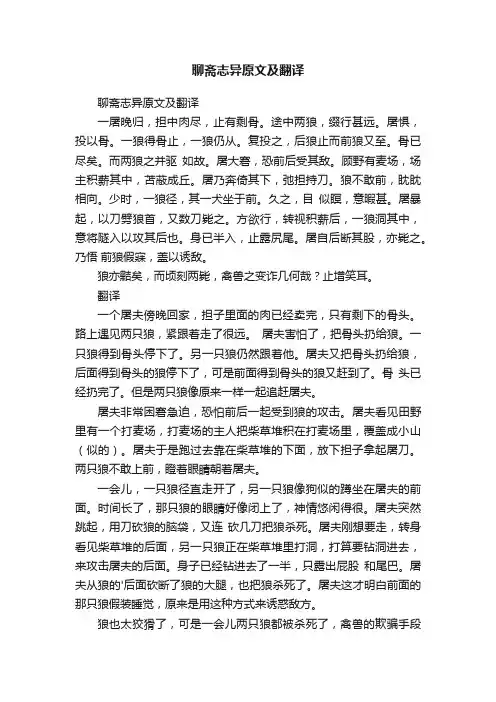 聊斋志异原文及翻译

聊斋志异原文及翻译

一屠晚归，担中肉尽，止有剩骨。途中两狼，缀行甚远。屠惧，投以骨。一狼得骨止，一狼仍从。复投之，后狼止而前狼又至。骨已尽矣。而两狼之并驱 如故。屠大窘，恐前后受其敌。顾野有麦场，场主积薪其中，苫蔽成丘。屠乃奔倚其下，弛担持刀。狼不敢前，眈眈相向。少时，一狼径，其一犬坐于前。久之，目 似瞑，意暇甚。屠暴起，以刀劈狼首，又数刀毙之。方欲行，转视积薪后，一狼洞其中，意将隧入以攻其后也。身已半入，止露尻尾。屠自后断其股，亦毙之。乃悟 前狼假寐，盖以诱敌。

狼亦黠矣，而顷刻两毙，禽兽之变诈几何哉？止增笑耳。

翻译

一个屠夫傍晚回家，担子里面的肉已经卖完，只有剩下的骨头。路上遇见两只狼，紧跟着走了很远。 屠夫害怕了，把骨头扔给狼。一只狼得到骨头停下了。另一只狼仍然跟着他。屠夫又把骨头扔给狼，后面得到骨头的狼停下了，可是前面得到骨头的狼又赶到了。骨 头已经扔完了。但是两只狼像原来一样一起追赶屠夫。

屠夫非常困窘急迫，恐怕前后一起受到狼的攻击。屠夫看见田野里有一个打麦场，打麦场的主人把柴草堆积在打麦场里，覆盖成小山（似的）。屠夫于是跑过去靠在柴草堆的下面，放下担子拿起屠刀。两只狼不敢上前，瞪着眼睛朝着屠夫。

一会儿，一只狼径直走开了，另一只狼像狗似的蹲坐在屠夫的前面。时间长了，那只狼的眼睛好像闭上了，神情悠闲得很。屠夫突然跳起，用刀砍狼的脑袋，又连 砍几刀把狼杀死。屠夫刚想要走，转身看见柴草堆的后面，另一只狼正在柴草堆里打洞，打算要钻洞进去，来攻击屠夫的后面。身子已经钻进去了一半，只露出屁股 和尾巴。屠夫从狼的'后面砍断了狼的大腿，也把狼杀死了。屠夫这才明白前面的那只狼假装睡觉，原来是用这种方式来诱惑敌方。

狼也太狡猾了，可是一会儿两只狼都被杀死了，禽兽的欺骗手段